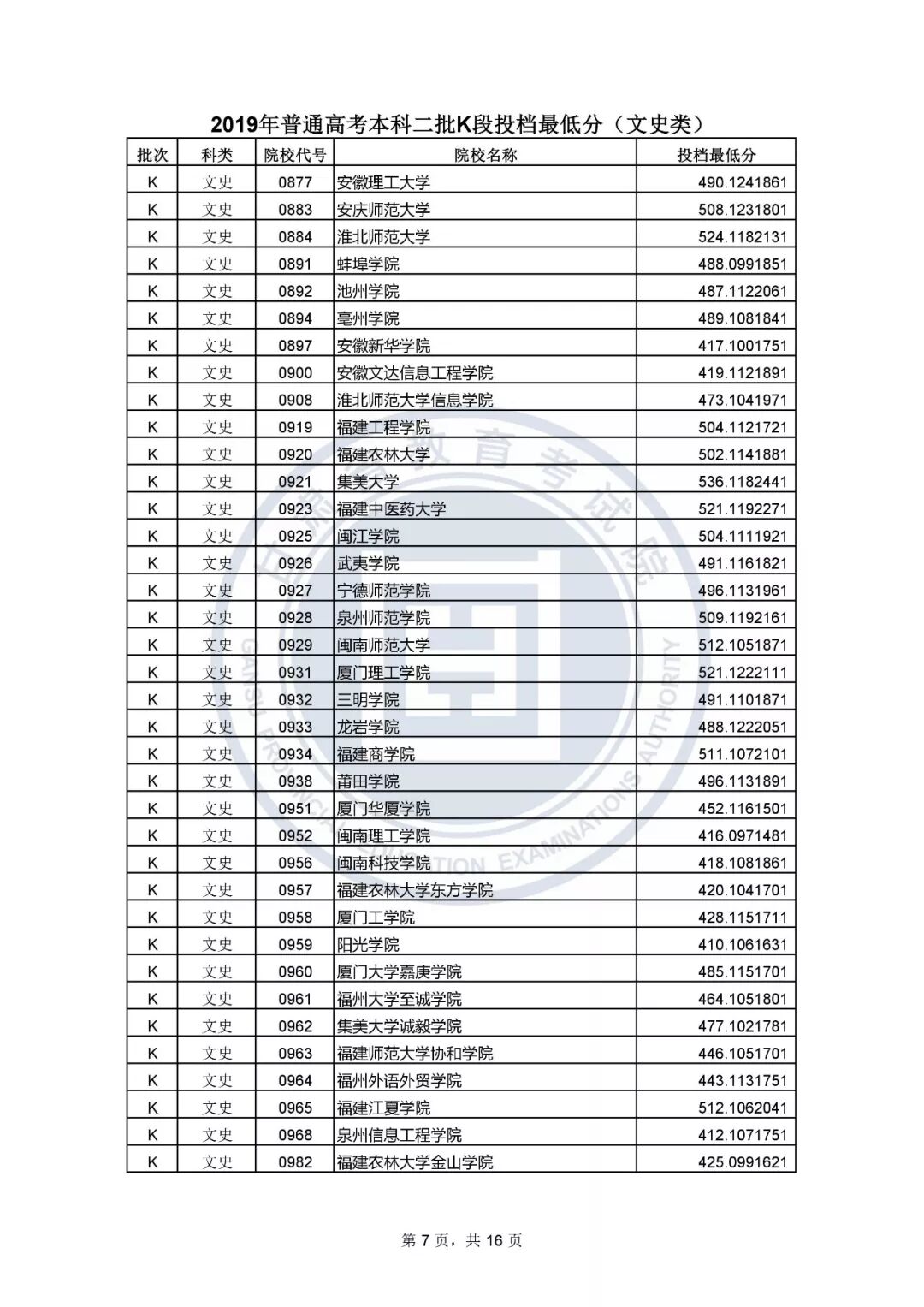 2019年普通高考本科二批K段投档最低分（文史类）

| 批次 | 科类 | 院校代号 | 院校名称 | 投档最低分 |
|---|---|---|---|---|
| K | 文史 | 0877 | 安徽理工大学 | 490.1241861 |
| K | 文史 | 0883 | 安庆师范大学 | 508.1231801 |
| K | 文史 | 0884 | 淮北师范大学 | 524.1182131 |
| K | 文史 | 0891 | 蚌埠学院 | 488.0991851 |
| K | 文史 | 0892 | 池州学院 | 487.1122061 |
| K | 文史 | 0894 | 亳州学院 | 489.1081841 |
| K | 文史 | 0897 | 安徽新华学院 | 417.1001751 |
| K | 文史 | 0900 | 安徽文达信息工程学院 | 419.1121891 |
| K | 文史 | 0908 | 淮北师范大学信息学院 | 473.1041971 |
| K | 文史 | 0919 | 福建工程学院 | 504.1121721 |
| K | 文史 | 0920 | 福建农林大学 | 502.1141881 |
| K | 文史 | 0921 | 集美大学 | 536.1182441 |
| K | 文史 | 0923 | 福建中医药大学 | 521.1192271 |
| K | 文史 | 0925 | 闽江学院 | 504.1111921 |
| K | 文史 | 0926 | 武夷学院 | 491.1161821 |
| K | 文史 | 0927 | 宁德师范学院 | 496.1131961 |
| K | 文史 | 0928 | 泉州师范学院 | 509.1192161 |
| K | 文史 | 0929 | 闽南师范大学 | 512.1051871 |
| K | 文史 | 0931 | 厦门理工学院 | 521.1222111 |
| K | 文史 | 0932 | 三明学院 | 491.1101871 |
| K | 文史 | 0933 | 龙岩学院 | 488.1222051 |
| K | 文史 | 0934 | 福建商学院 | 511.1072101 |
| K | 文史 | 0938 | 莆田学院 | 496.1131891 |
| K | 文史 | 0951 | 厦门华厦学院 | 452.1161501 |
| K | 文史 | 0952 | 闽南理工学院 | 416.0971481 |
| K | 文史 | 0956 | 闽南科技学院 | 418.1081861 |
| K | 文史 | 0957 | 福建农林大学东方学院 | 420.1041701 |
| K | 文史 | 0958 | 厦门工学院 | 428.1151711 |
| K | 文史 | 0959 | 阳光学院 | 410.1061631 |
| K | 文史 | 0960 | 厦门大学嘉庚学院 | 485.1151701 |
| K | 文史 | 0961 | 福州大学至诚学院 | 464.1051801 |
| K | 文史 | 0962 | 集美大学诚毅学院 | 477.1021781 |
| K | 文史 | 0963 | 福建师范大学协和学院 | 446.1051701 |
| K | 文史 | 0964 | 福州外语外贸学院 | 443.1131751 |
| K | 文史 | 0965 | 福建江夏学院 | 512.1062041 |
| K | 文史 | 0968 | 泉州信息工程学院 | 412.1071751 |
| K | 文史 | 0982 | 福建农林大学金山学院 | 425.0991621 |

第 7 页，共 16 页